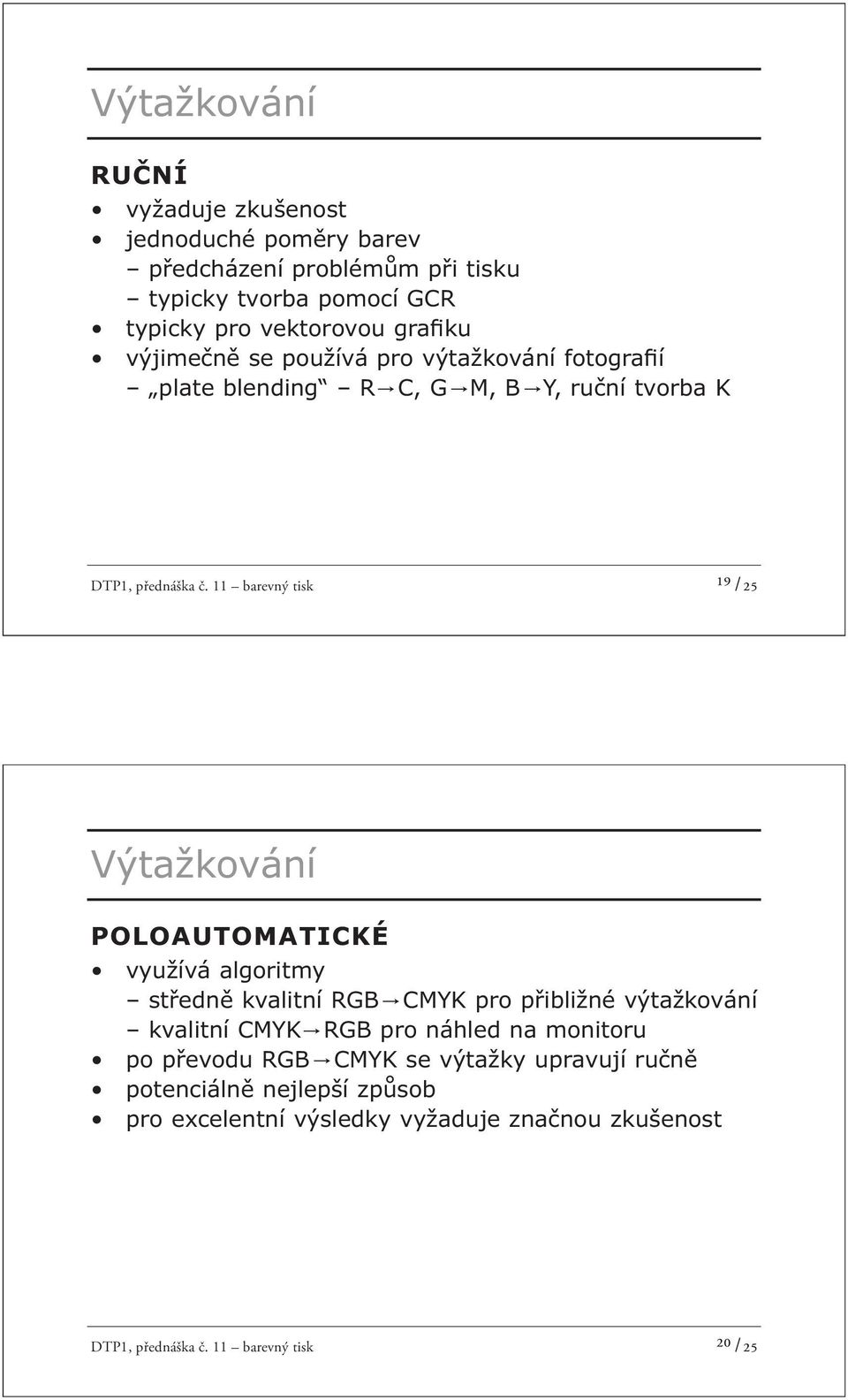 Výtažkování

RUČNÍ

• vyžaduje zkušenost
• jednoduché poměry barev
– předcházení problémům při tisku
– typicky tvorba pomocí GCR
• typicky pro vektorovou grafiku
• výjimečně se používá pro výtažkování fotografií
– „plate blending“ – R→C, G→M, B→Y, ruční tvorba K

DTP1, přednáška č. 11 – barevný tisk

19 / 25

Výtažkování

POLOAUTOMATICKÉ

• využívá algoritmy
– středně kvalitní RGB→CMYK pro přibližné výtažkování
– kvalitní CMYK→RGB pro náhled na monitoru
• po převodu RGB→CMYK se výtažky upravují ručně
• potenciálně nejlepší způsob
• pro excelentní výsledky vyžaduje značnou zkušenost

DTP1, přednáška č. 11 – barevný tisk

20 / 25